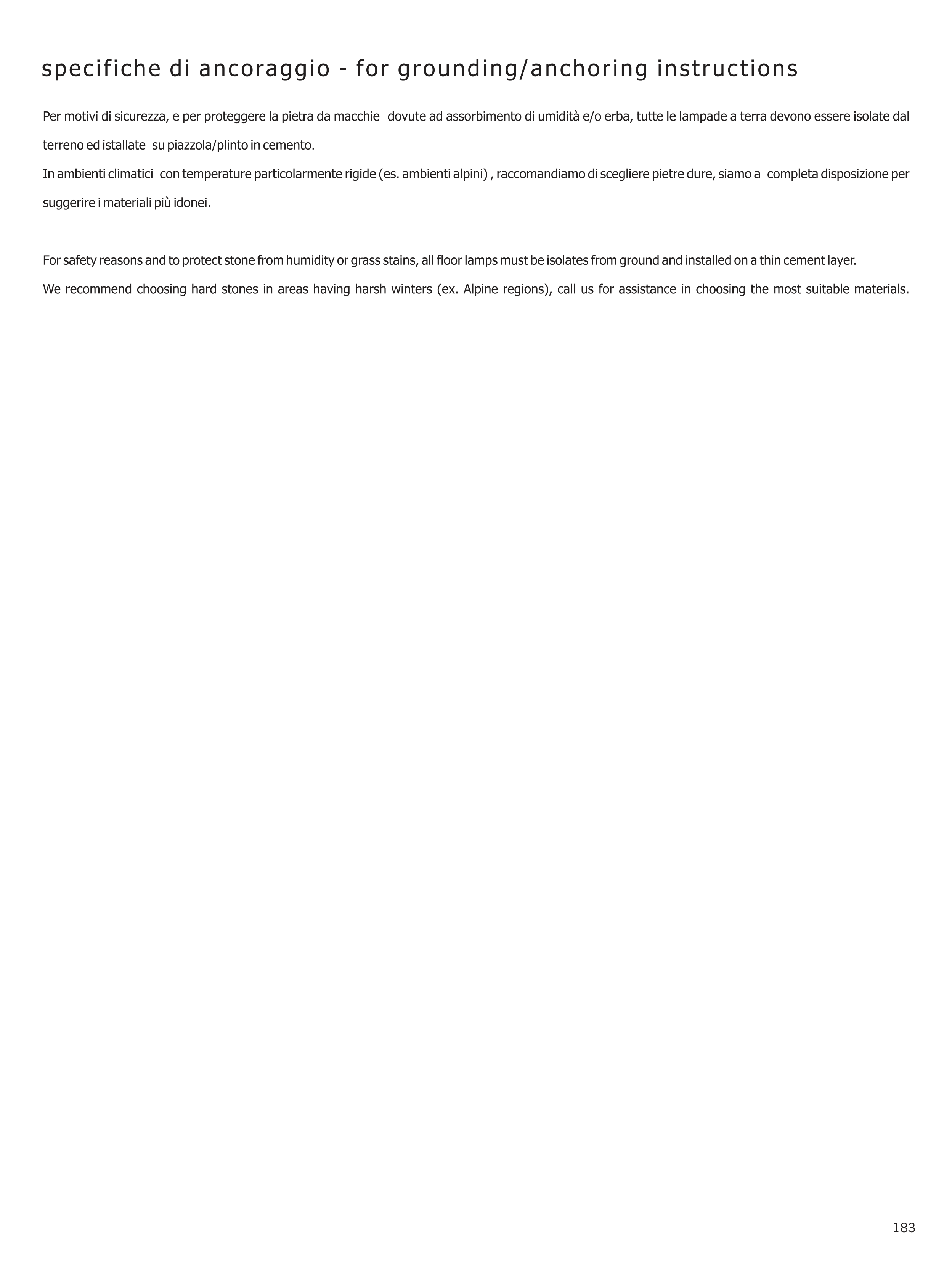 specifiche di ancoraggio - for grounding/anchoring instructions

Per motivi di sicurezza, e per proteggere la pietra da macchie dovute ad assorbimento di umidità e/o erba, tutte le lampade a terra devono essere isolate dal terreno ed istallate su piazzola/plinto in cemento.

In ambienti climatici con temperature particolarmente rigide (es. ambienti alpini) , raccomandiamo di scegliere pietre dure, siamo a completa disposizione per suggerire i materiali più idonei.

For safety reasons and to protect stone from humidity or grass stains, all floor lamps must be isolates from ground and installed on a thin cement layer.

We recommend choosing hard stones in areas having harsh winters (ex. Alpine regions), call us for assistance in choosing the most suitable materials.

183